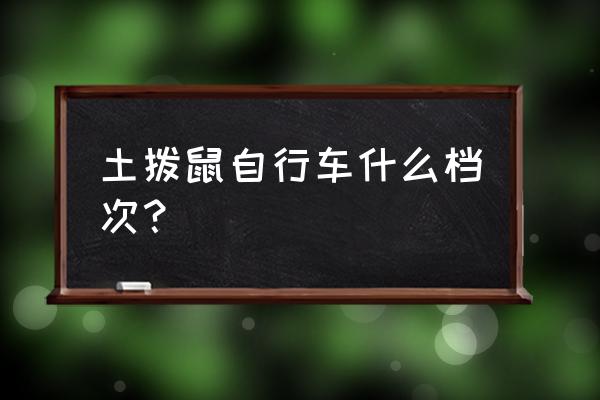 土拨鼠自行车什么档次？